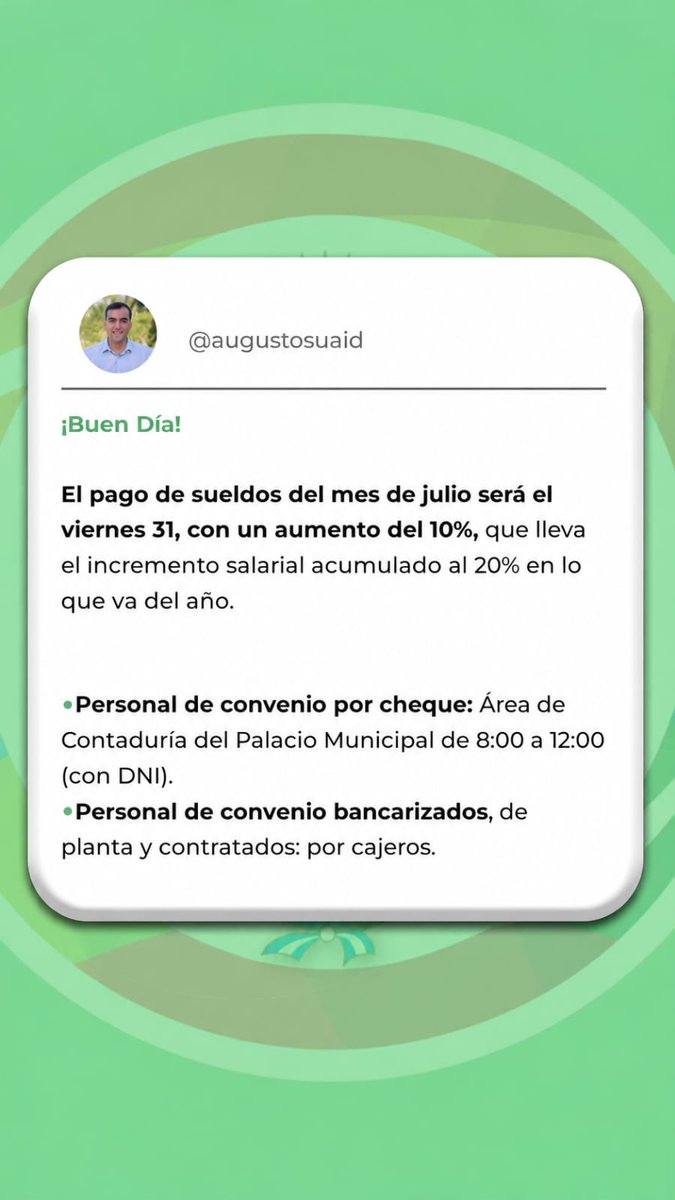 @augustosuaid

¡Buen Día!

El pago de sueldos del mes de julio será el viernes 31, con un aumento del 10%, que lleva el incremento salarial acumulado al 20% en lo que va del año.

• Personal de convenio por cheque: Área de Contaduría del Palacio Municipal de 8:00 a 12:00 (con DNI).
• Personal de convenio bancarizados, de planta y contratados: por cajeros.